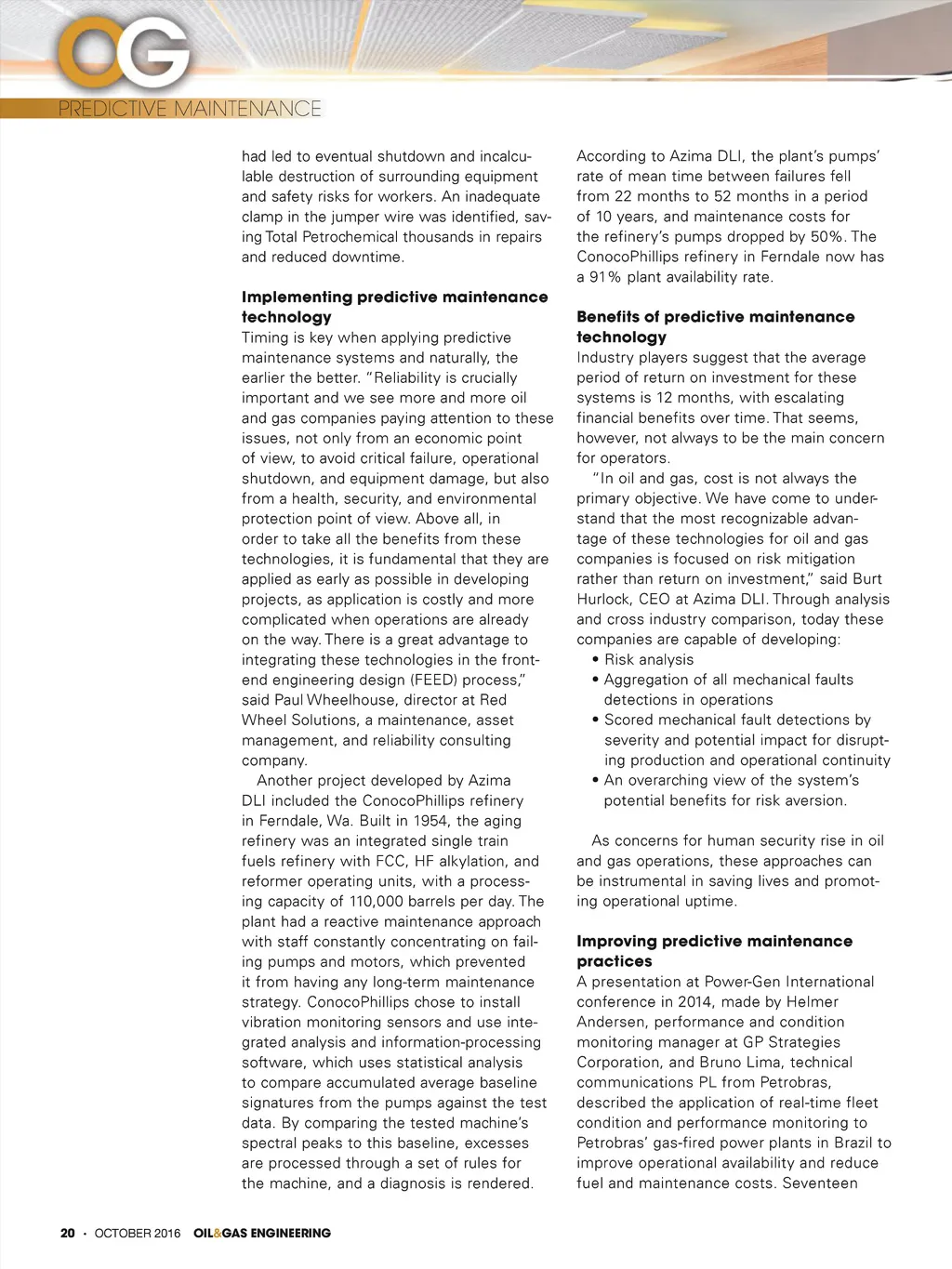 OG
PREDICTIVE MAINTENANCE

had led to eventual shutdown and incalculable destruction of surrounding equipment and safety risks for workers. An inadequate clamp in the jumper wire was identified, saving Total Petrochemical thousands in repairs and reduced downtime.

**Implementing predictive maintenance technology**
Timing is key when applying predictive maintenance systems and naturally, the earlier the better. "Reliability is crucially important and we see more and more oil and gas companies paying attention to these issues, not only from an economic point of view, to avoid critical failure, operational shutdown, and equipment damage, but also from a health, security, and environmental protection point of view. Above all, in order to take all the benefits from these technologies, it is fundamental that they are applied as early as possible in developing projects, as application is costly and more complicated when operations are already on the way. There is a great advantage to integrating these technologies in the front-end engineering design (FEED) process," said Paul Wheelhouse, director at Red Wheel Solutions, a maintenance, asset management, and reliability consulting company.

Another project developed by Azima DLI included the ConocoPhillips refinery in Ferndale, Wa. Built in 1954, the aging refinery was an integrated single train fuels refinery with FCC, HF alkylation, and reformer operating units, with a processing capacity of 110,000 barrels per day. The plant had a reactive maintenance approach with staff constantly concentrating on failing pumps and motors, which prevented it from having any long-term maintenance strategy. ConocoPhillips chose to install vibration monitoring sensors and use integrated analysis and information-processing software, which uses statistical analysis to compare accumulated average baseline signatures from the pumps against the test data. By comparing the tested machine's spectral peaks to this baseline, excesses are processed through a set of rules for the machine, and a diagnosis is rendered.

According to Azima DLI, the plant's pumps' rate of mean time between failures fell from 22 months to 52 months in a period of 10 years, and maintenance costs for the refinery's pumps dropped by 50%. The ConocoPhillips refinery in Ferndale now has a 91% plant availability rate.

**Benefits of predictive maintenance technology**
Industry players suggest that the average period of return on investment for these systems is 12 months, with escalating financial benefits over time. That seems, however, not always to be the main concern for operators.

"In oil and gas, cost is not always the primary objective. We have come to understand that the most recognizable advantage of these technologies for oil and gas companies is focused on risk mitigation rather than return on investment," said Burt Hurlock, CEO at Azima DLI. Through analysis and cross industry comparison, today these companies are capable of developing:
• Risk analysis
• Aggregation of all mechanical faults detections in operations
• Scored mechanical fault detections by severity and potential impact for disrupting production and operational continuity
• An overarching view of the system's potential benefits for risk aversion.

As concerns for human security rise in oil and gas operations, these approaches can be instrumental in saving lives and promoting operational uptime.

**Improving predictive maintenance practices**
A presentation at Power-Gen International conference in 2014, made by Helmer Andersen, performance and condition monitoring manager at GP Strategies Corporation, and Bruno Lima, technical communications PL from Petrobras, described the application of real-time fleet condition and performance monitoring to Petrobras' gas-fired power plants in Brazil to improve operational availability and reduce fuel and maintenance costs. Seventeen

20 • OCTOBER 2016 OIL&GAS ENGINEERING